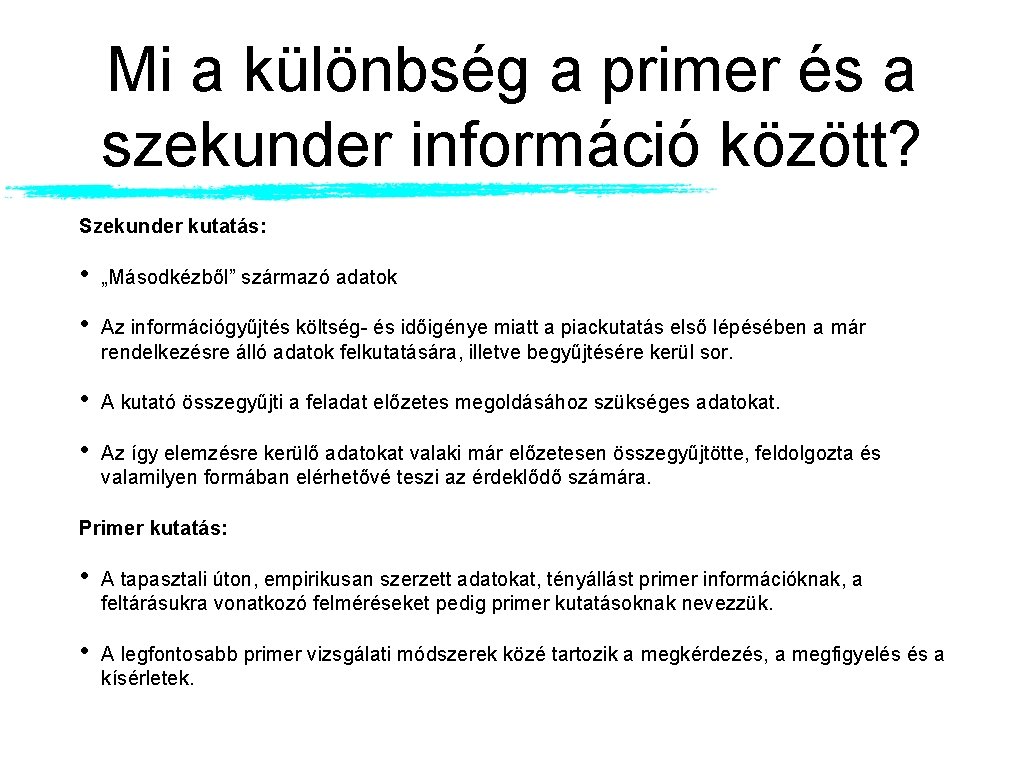 Mi a különbség a primer és a szekunder információ között?

Szekunder kutatás:

• „Másodkézből” származó adatok

• Az információgyűjtés költség- és időigénye miatt a piackutatás első lépésében a már rendelkezésre álló adatok felkutatására, illetve begyűjtésére kerül sor.

• A kutató összegyűjti a feladat előzetes megoldásához szükséges adatokat.

• Az így elemzésre kerülő adatokat valaki már előzetesen összegyűjtötte, feldolgozta és valamilyen formában elérhetővé teszi az érdeklődő számára.

Primer kutatás:

• A tapasztali úton, empirikusan szerzett adatokat, tényállást primer információknak, a feltárásukra vonatkozó felméréseket pedig primer kutatásoknak nevezzük.

• A legfontosabb primer vizsgálati módszerek közé tartozik a megkérdezés, a megfigyelés és a kísérletek.